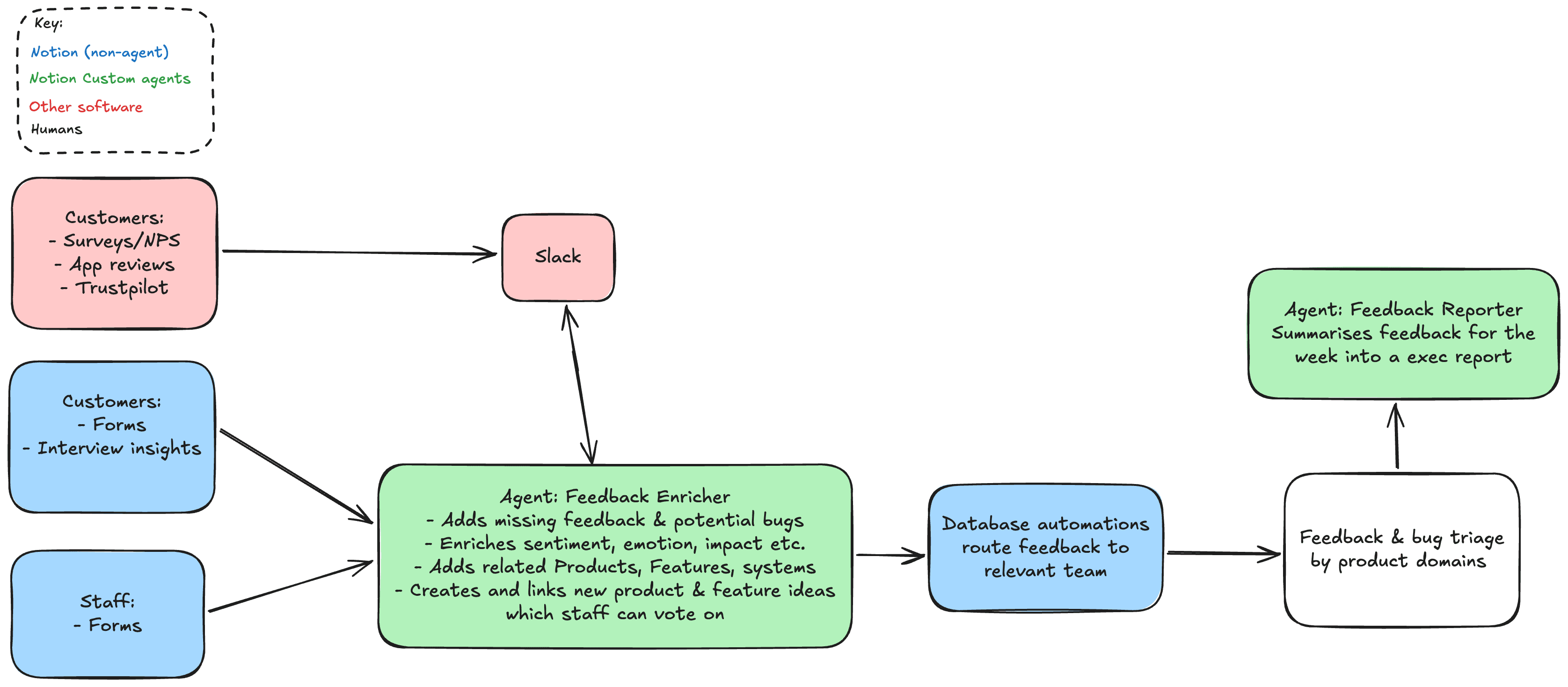 Key:
Notion (non-agent)
Notion Custom agents
Other software
Humans

Customers:
- Surveys/NPS
- App reviews
- Trustpilot

Slack

Customers:
- Forms
- Interview insights

Staff:
- Forms

Agent: Feedback Enricher
- Adds missing feedback & potential bugs
- Enriches sentiment, emotion, impact etc.
- Adds related Products, Features, systems
- Creates and links new product & feature ideas which staff can vote on

Database automations route feedback to relevant team

Feedback & bug triage by product domains

Agent: Feedback Reporter
Summarises feedback for the week into a exec report